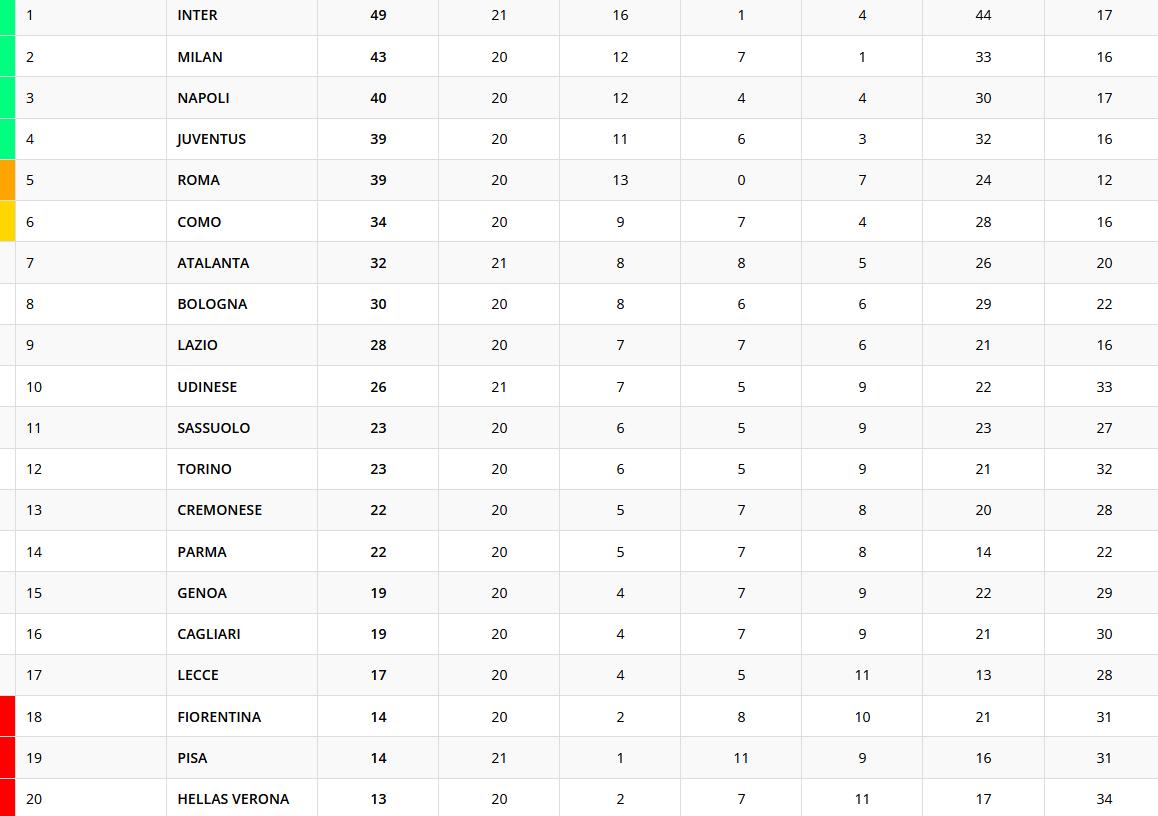 | | | | | | | | | |
|---|---|---|---|---|---|---|---|---|
| 1 | INTER | 49 | 21 | 16 | 1 | 4 | 44 | 17 |
| 2 | MILAN | 43 | 20 | 12 | 7 | 1 | 33 | 16 |
| 3 | NAPOLI | 40 | 20 | 12 | 4 | 4 | 30 | 17 |
| 4 | JUVENTUS | 39 | 20 | 11 | 6 | 3 | 32 | 16 |
| 5 | ROMA | 39 | 20 | 13 | 0 | 7 | 24 | 12 |
| 6 | COMO | 34 | 20 | 9 | 7 | 4 | 28 | 16 |
| 7 | ATALANTA | 32 | 21 | 8 | 8 | 5 | 26 | 20 |
| 8 | BOLOGNA | 30 | 20 | 8 | 6 | 6 | 29 | 22 |
| 9 | LAZIO | 28 | 20 | 7 | 7 | 6 | 21 | 16 |
| 10 | UDINESE | 26 | 21 | 7 | 5 | 9 | 22 | 33 |
| 11 | SASSUOLO | 23 | 20 | 6 | 5 | 9 | 23 | 27 |
| 12 | TORINO | 23 | 20 | 6 | 5 | 9 | 21 | 32 |
| 13 | CREMONESE | 22 | 20 | 5 | 7 | 8 | 20 | 28 |
| 14 | PARMA | 22 | 20 | 5 | 7 | 8 | 14 | 22 |
| 15 | GENOA | 19 | 20 | 4 | 7 | 9 | 22 | 29 |
| 16 | CAGLIARI | 19 | 20 | 4 | 7 | 9 | 21 | 30 |
| 17 | LECCE | 17 | 20 | 4 | 5 | 11 | 13 | 28 |
| 18 | FIORENTINA | 14 | 20 | 2 | 8 | 10 | 21 | 31 |
| 19 | PISA | 14 | 21 | 1 | 11 | 9 | 16 | 31 |
| 20 | HELLAS VERONA | 13 | 20 | 2 | 7 | 11 | 17 | 34 |